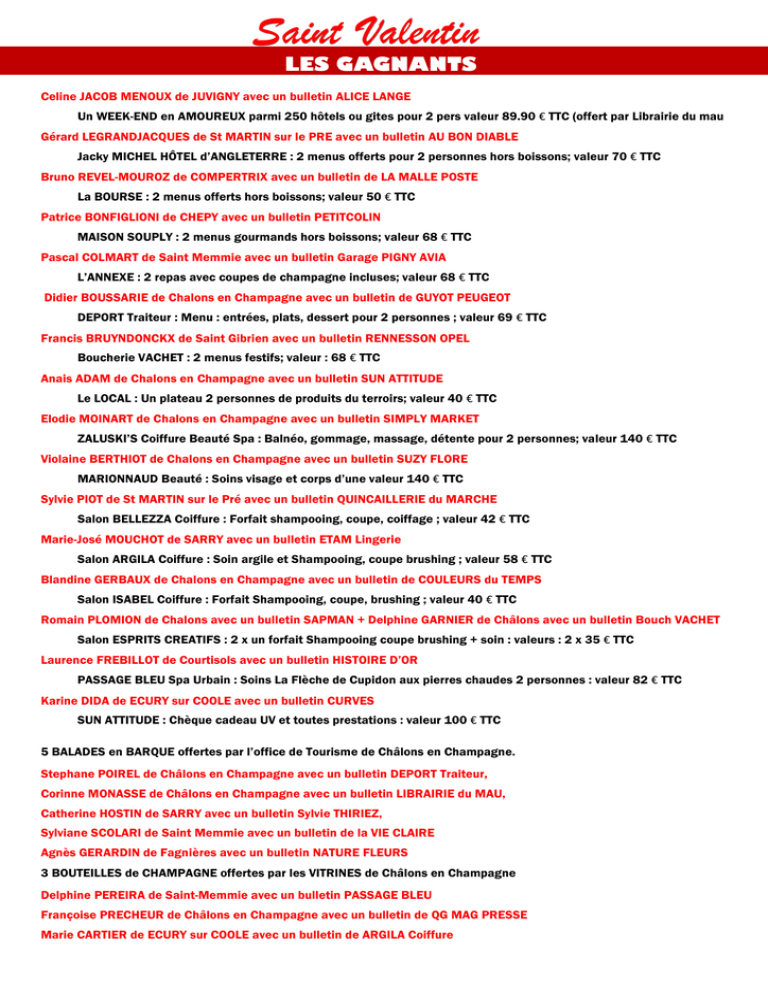 Saint Valentin

LES GAGNANTS

Celine JACOB MENOUX de JUVIGNY avec un bulletin ALICE LANGE

Un WEEK-END en AMOUREUX parmi 250 hôtels ou gites pour 2 pers valeur 89.90 € TTC (offert par Librairie du mau

Gérard LEGRANDJACQUES de St MARTIN sur le PRE avec un bulletin AU BON DIABLE

Jacky MICHEL HÔTEL d'ANGLETERRE : 2 menus offerts pour 2 personnes hors boissons; valeur 70 € TTC

Bruno REVEL-MOUROZ de COMPERTRIX avec un bulletin de LA MALLE POSTE

La BOURSE : 2 menus offerts hors boissons; valeur 50 € TTC

Patrice BONFIGLIONI de CHEPY avec un bulletin PETITCOLIN

MAISON SOUPLY : 2 menus gourmands hors boissons; valeur 68 € TTC

Pascal COLMART de Saint Memmie avec un bulletin Garage PIGNY AVIA

L'ANNEXE : 2 repas avec coupes de champagne incluses; valeur 68 € TTC

Didier BOUSSARIE de Chalons en Champagne avec un bulletin de GUYOT PEUGEOT

DEPORT Traiteur : Menu : entrées, plats, dessert pour 2 personnes ; valeur 69 € TTC

Francis BRUYNDONCKX de Saint Gibrien avec un bulletin RENNESSON OPEL

Boucherie VACHET : 2 menus festifs; valeur : 68 € TTC

Anais ADAM de Chalons en Champagne avec un bulletin SUN ATTITUDE

Le LOCAL : Un plateau 2 personnes de produits du terroirs; valeur 40 € TTC

Elodie MOINART de Chalons en Champagne avec un bulletin SIMPLY MARKET

ZALUSKI'S Coiffure Beauté Spa : Balnéo, gommage, massage, détente pour 2 personnes; valeur 140 € TTC

Violaine BERTHIOT de Chalons en Champagne avec un bulletin SUZY FLORE

MARIONNAUD Beauté : Soins visage et corps d'une valeur 140 € TTC

Sylvie PIOT de St MARTIN sur le Pré avec un bulletin QUINCAILLERIE du MARCHE

Salon BELLEZZA Coiffure : Forfait shampooing, coupe, coiffage ; valeur 42 € TTC

Marie-José MOUCHOT de SARRY avec un bulletin ETAM Lingerie

Salon ARGILA Coiffure : Soin argile et Shampooing, coupe brushing ; valeur 58 € TTC

Blandine GERBAUX de Chalons en Champagne avec un bulletin de COULEURS du TEMPS

Salon ISABEL Coiffure : Forfait Shampooing, coupe, brushing ; valeur 40 € TTC

Romain PLOMION de Chalons avec un bulletin SAPMAN + Delphine GARNIER de Châlons avec un bulletin Bouch VACHET

Salon ESPRITS CREATIFS : 2 x un forfait Shampooing coupe brushing + soin : valeurs : 2 x 35 € TTC

Laurence FREBILLOT de Courtisols avec un bulletin HISTOIRE D'OR

PASSAGE BLEU Spa Urbain : Soins La Flèche de Cupidon aux pierres chaudes 2 personnes : valeur 82 € TTC

Karine DIDA de ECURY sur COOLE avec un bulletin CURVES

SUN ATTITUDE : Chèque cadeau UV et toutes prestations : valeur 100 € TTC

5 BALADES en BARQUE offertes par l'office de Tourisme de Châlons en Champagne.

Stephane POIREL de Châlons en Champagne avec un bulletin DEPORT Traiteur,

Corinne MONASSE de Châlons en Champagne avec un bulletin LIBRAIRIE du MAU,

Catherine HOSTIN de SARRY avec un bulletin Sylvie THIRIEZ,

Sylviane SCOLARI de Saint Memmie avec un bulletin de la VIE CLAIRE

Agnès GERARDIN de Fagnières avec un bulletin NATURE FLEURS

3 BOUTEILLES de CHAMPAGNE offertes par les VITRINES de Châlons en Champagne

Delphine PEREIRA de Saint-Memmie avec un bulletin PASSAGE BLEU

Françoise PRECHEUR de Châlons en Champagne avec un bulletin de QG MAG PRESSE

Marie CARTIER de ECURY sur COOLE avec un bulletin de ARGILA Coiffure